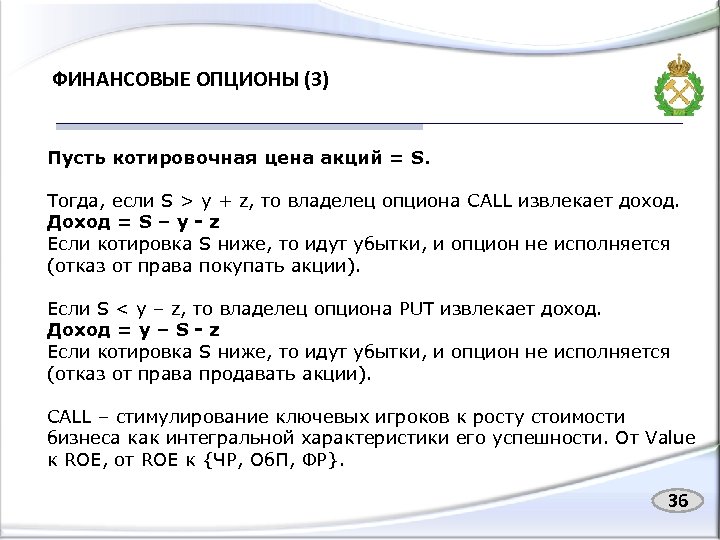 ФИНАНСОВЫЕ ОПЦИОНЫ (3)

Пусть котировочная цена акций = S.

Тогда, если S > y + z, то владелец опциона CALL извлекает доход.
Доход = S – y - z
Если котировка S ниже, то идут убытки, и опцион не исполняется (отказ от права покупать акции).

Если S < y – z, то владелец опциона PUT извлекает доход.
Доход = y – S - z
Если котировка S ниже, то идут убытки, и опцион не исполняется (отказ от права продавать акции).

CALL – стимулирование ключевых игроков к росту стоимости бизнеса как интегральной характеристики его успешности. От Value к ROE, от ROE к {ЧР, ОбП, ФР}.

36